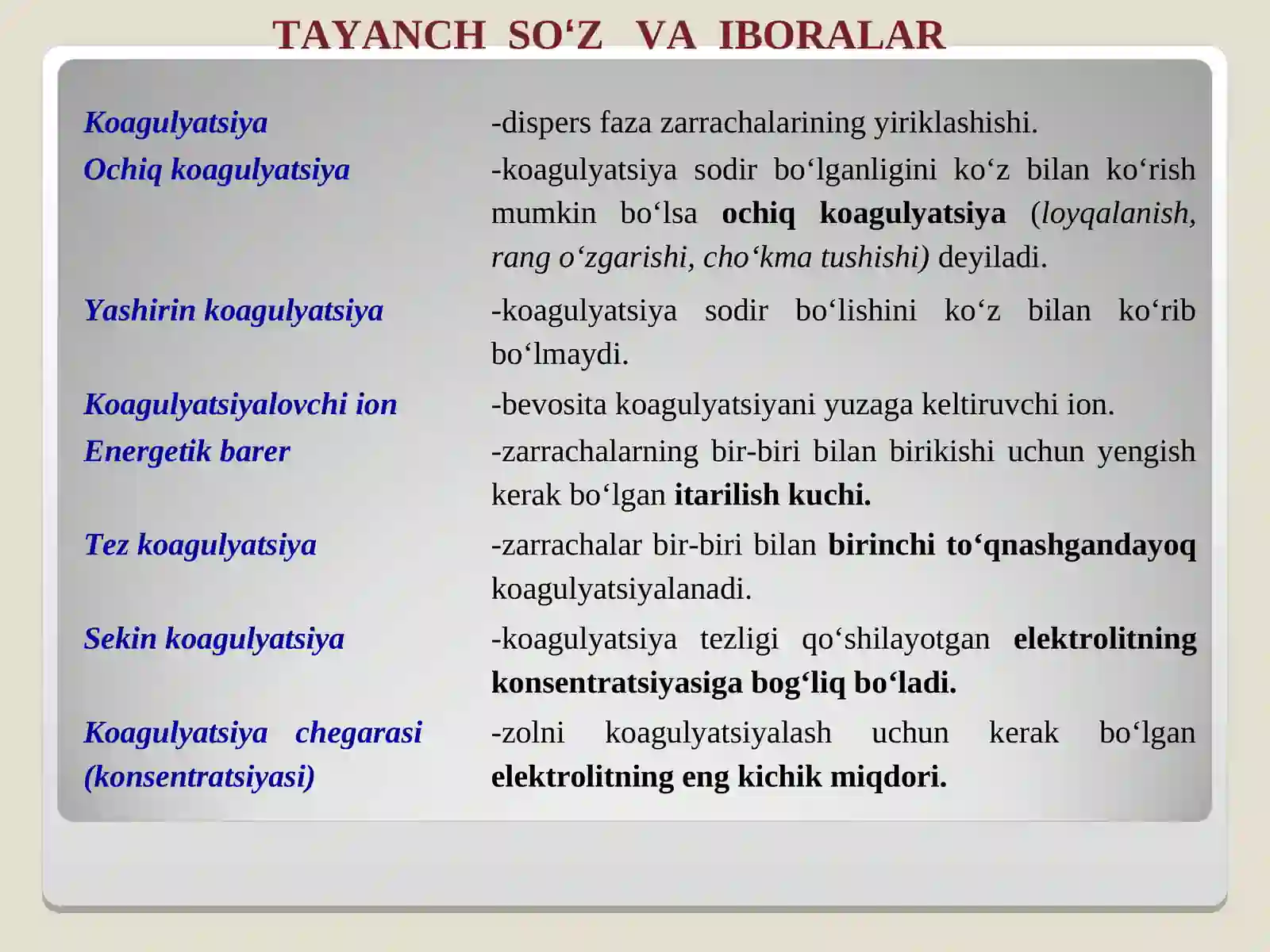 TAYANCH SO‘Z VA IBORALAR

| | |
|---|---|
| Koagulyatsiya | -dispers faza zarrachalarining yiriklashishi. |
| Ochiq koagulyatsiya | -koagulyatsiya sodir bo‘lganligini ko‘z bilan ko‘rish mumkin bo‘lsa ochiq koagulyatsiya (loyqalanish, rang o‘zgarishi, cho‘kma tushishi) deyiladi. |
| Yashirin koagulyatsiya | -koagulyatsiya sodir bo‘lishini ko‘z bilan ko‘rib bo‘lmaydi. |
| Koagulyatsiyalovchi ion | -bevosita koagulyatsiyani yuzaga keltiruvchi ion. |
| Energetik barer | -zarrachalarning bir-biri bilan birikishi uchun yengish kerak bo‘lgan itarilish kuchi. |
| Tez koagulyatsiya | -zarrachalar bir-biri bilan birinchi to‘qnashgandayoq koagulyatsiyalanadi. |
| Sekin koagulyatsiya | -koagulyatsiya tezligi qo‘shilayotgan elektrolitning konsentratsiyasiga bog‘liq bo‘ladi. |
| Koagulyatsiya chegarasi (konsentratsiyasi) | -zolni koagulyatsiyalash uchun kerak bo‘lgan elektrolitning eng kichik miqdori. |